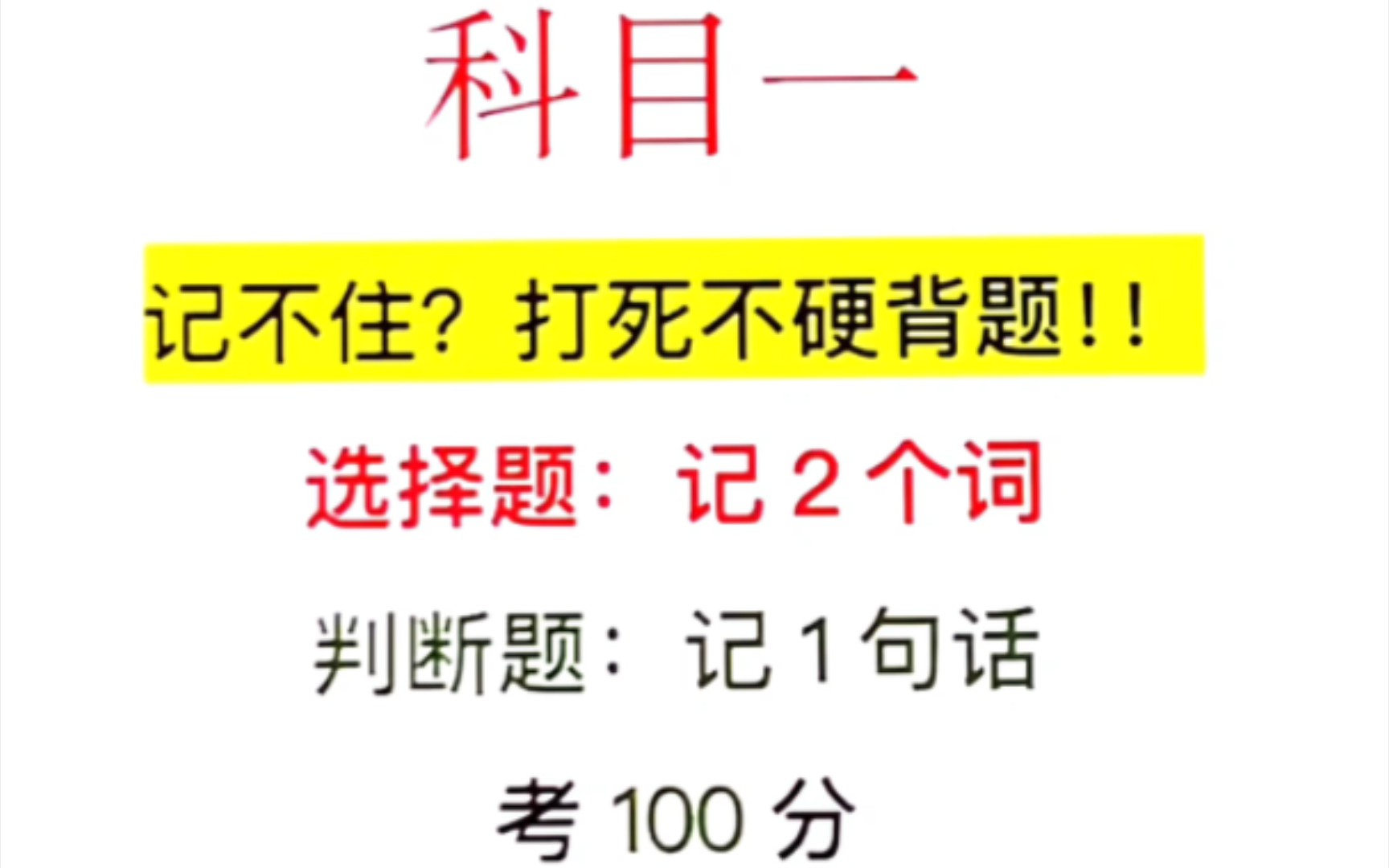 科目一

记不住？打死不硬背题！！

选择题：记 2 个词

判断题：记 1 句话

考 100 分